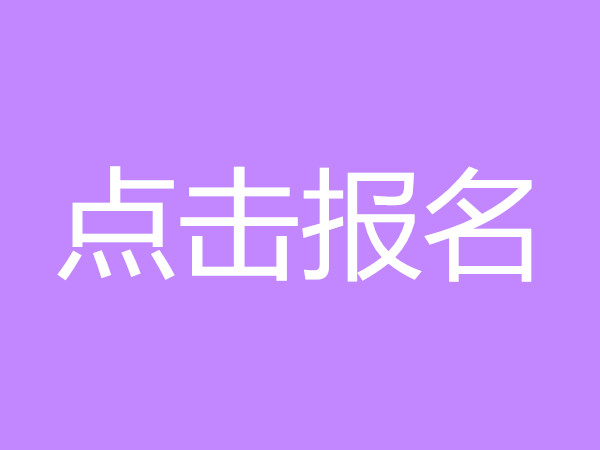 点击报名